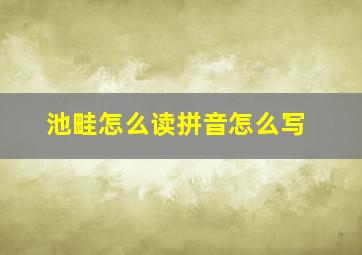 池畦怎么读拼音怎么写